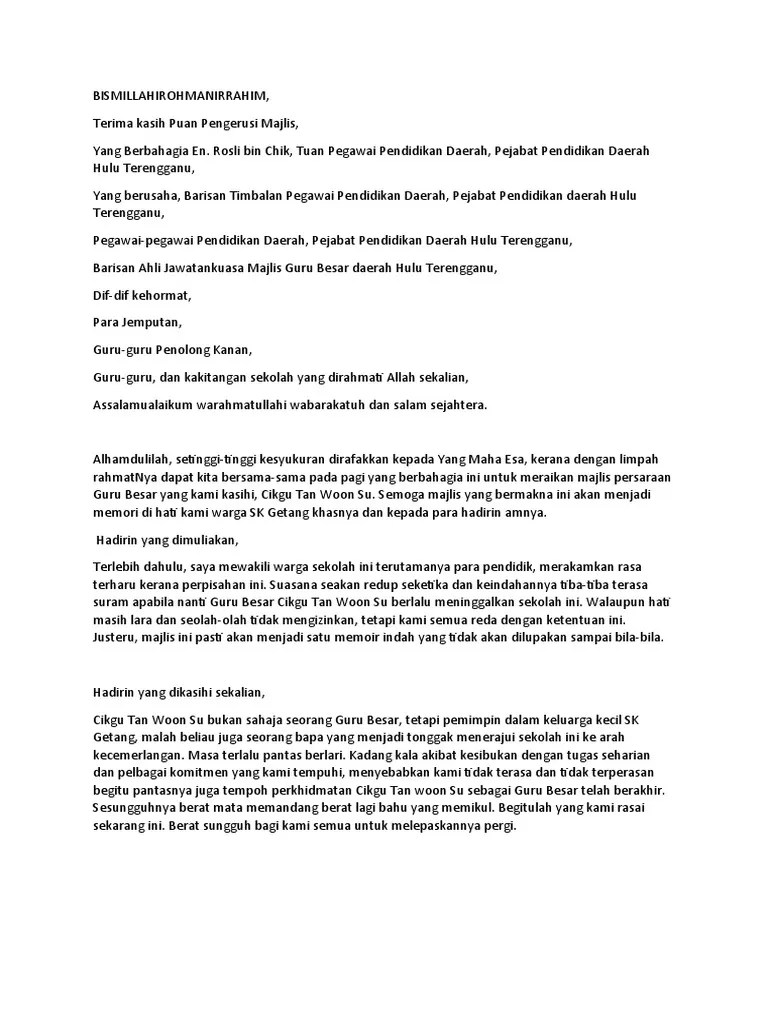 BISMILLAHIROHMANIRRAHIM,

Terima kasih Puan Pengerusi Majlis,

Yang Berbahagia En. Rosli bin Chik, Tuan Pegawai Pendidikan Daerah, Pejabat Pendidikan Daerah Hulu Terengganu,

Yang berusaha, Barisan Timbalan Pegawai Pendidikan Daerah, Pejabat Pendidikan daerah Hulu Terengganu,

Pegawai-pegawai Pendidikan Daerah, Pejabat Pendidikan Daerah Hulu Terengganu,

Barisan Ahli Jawatankuasa Majlis Guru Besar daerah Hulu Terengganu,

Dif-dif kehormat,

Para Jemputan,

Guru-guru Penolong Kanan,

Guru-guru, dan kakitangan sekolah yang dirahmati Allah sekalian,

Assalamualaikum warahmatullahi wabarakatuh dan salam sejahtera.

Alhamdulilah, setinggi-tinggi kesyukuran dirafakkan kepada Yang Maha Esa, kerana dengan limpah rahmatNya dapat kita bersama-sama pada pagi yang berbahagia ini untuk meraikan majlis persaraan Guru Besar yang kami kasihi, Cikgu Tan Woon Su. Semoga majlis yang bermakna ini akan menjadi memori di hati kami warga SK Getang khasnya dan kepada para hadirin amnya.

Hadirin yang dimuliakan,

Terlebih dahulu, saya mewakili warga sekolah ini terutamanya para pendidik, merakamkan rasa terharu kerana perpisahan ini. Suasana seakan redup seketika dan keindahannya tiba-tiba terasa suram apabila nanti Guru Besar Cikgu Tan Woon Su berlalu meninggalkan sekolah ini. Walaupun hati masih lara dan seolah-olah tidak mengizinkan, tetapi kami semua reda dengan ketentuan ini. Justeru, majlis ini pasti akan menjadi satu memoir indah yang tidak akan dilupakan sampai bila-bila.

Hadirin yang dikasihi sekalian,

Cikgu Tan Woon Su bukan sahaja seorang Guru Besar, tetapi pemimpin dalam keluarga kecil SK Getang, malah beliau juga seorang bapa yang menjadi tonggak menerajui sekolah ini ke arah kecemerlangan. Masa terlalu pantas berlari. Kadang kala akibat kesibukan dengan tugas seharian dan pelbagai komitmen yang kami tempuhi, menyebabkan kami tidak terasa dan tidak terperasan begitu pantasnya juga tempoh perkhidmatan Cikgu Tan woon Su sebagai Guru Besar telah berakhir. Sesungguhnya berat mata memandang berat lagi bahu yang memikul. Begitulah yang kami rasai sekarang ini. Berat sungguh bagi kami semua untuk melepaskannya pergi.